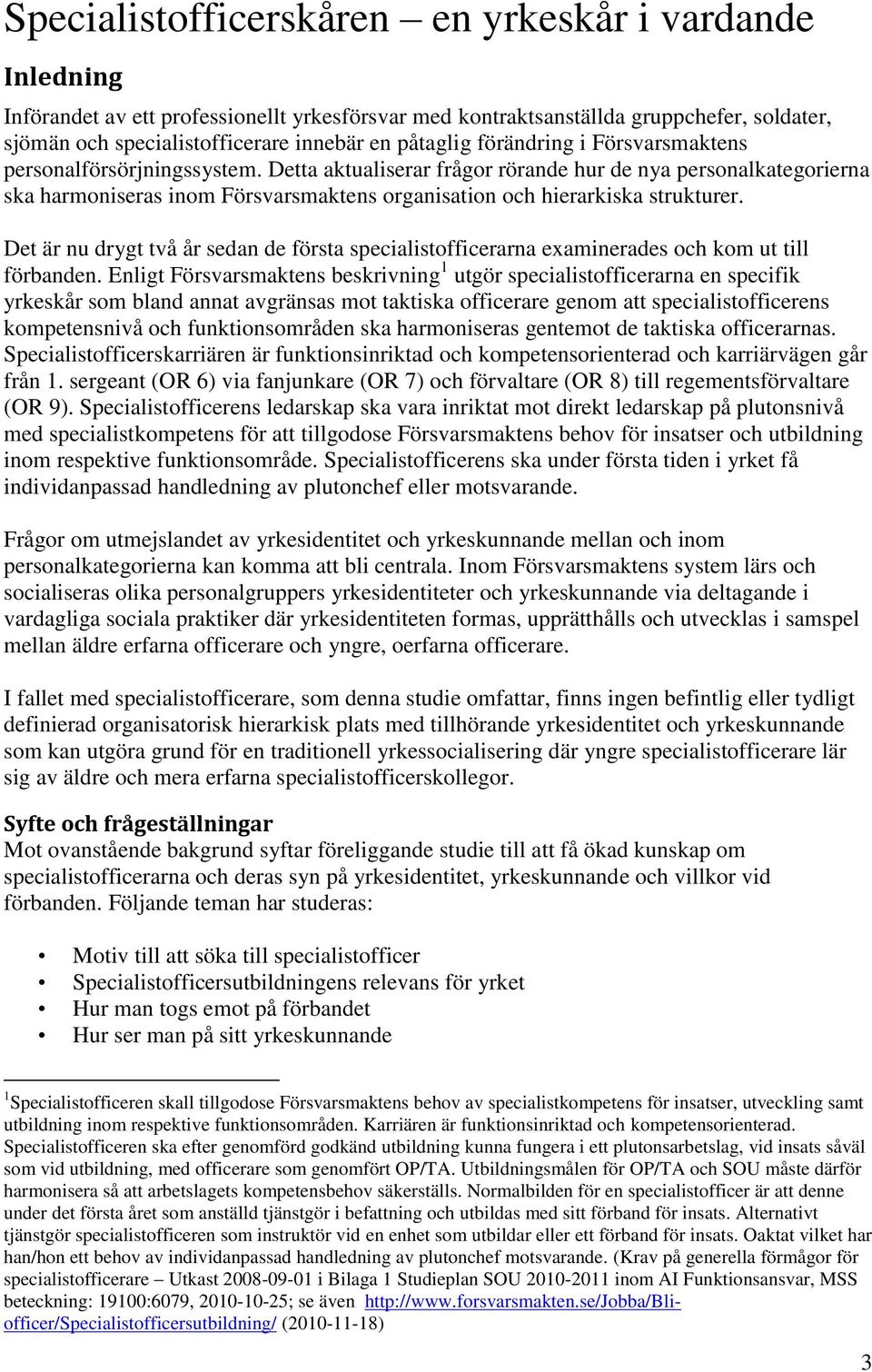 Specialistofficerskåren – en yrkeskår i vardande

Inledning

Införandet av ett professionellt yrkesförsvar med kontraktsanställda gruppchefer, soldater, sjömän och specialistofficerare innebär en påtaglig förändring i Försvarsmaktens personalförsörjningssystem. Detta aktualiserar frågor rörande hur de nya personalkategorierna ska harmoniseras inom Försvarsmaktens organisation och hierarkiska strukturer.

Det är nu drygt två år sedan de första specialistofficerarna examinerades och kom ut till förbanden. Enligt Försvarsmaktens beskrivning$^1$ utgör specialistofficerarna en specifik yrkeskår som bland annat avgränsas mot taktiska officerare genom att specialistofficerens kompetensnivå och funktionsområden ska harmoniseras gentemot de taktiska officerarnas. Specialistofficerskarriären är funktionsinriktad och kompetensorienterad och karriärvägen går från 1. sergeant (OR 6) via fanjunkare (OR 7) och förvaltare (OR 8) till regementsförvaltare (OR 9). Specialistofficerens ledarskap ska vara inriktat mot direkt ledarskap på plutonsnivå med specialistkompetens för att tillgodose Försvarsmaktens behov för insatser och utbildning inom respektive funktionsområde. Specialistofficerens ska under första tiden i yrket få individanpassad handledning av plutonchef eller motsvarande.

Frågor om utmejslandet av yrkesidentitet och yrkeskunnande mellan och inom personalkategorierna kan komma att bli centrala. Inom Försvarsmaktens system lärs och socialiseras olika personalgruppers yrkesidentiteter och yrkeskunnande via deltagande i vardagliga sociala praktiker där yrkesidentiteten formas, upprätthålls och utvecklas i samspel mellan äldre erfarna officerare och yngre, oerfarna officerare.

I fallet med specialistofficerare, som denna studie omfattar, finns ingen befintlig eller tydligt definierad organisatorisk hierarkisk plats med tillhörande yrkesidentitet och yrkeskunnande som kan utgöra grund för en traditionell yrkessocialisering där yngre specialistofficerare lär sig av äldre och mera erfarna specialistofficerskollegor.

Syfte och frågeställningar
Mot ovanstående bakgrund syftar föreliggande studie till att få ökad kunskap om specialistofficerarna och deras syn på yrkesidentitet, yrkeskunnande och villkor vid förbanden. Följande teman har studeras:

• Motiv till att söka till specialistofficer
• Specialistofficersutbildningens relevans för yrket
• Hur man togs emot på förbandet
• Hur ser man på sitt yrkeskunnande

$^1$Specialistofficeren skall tillgodose Försvarsmaktens behov av specialistkompetens för insatser, utveckling samt utbildning inom respektive funktionsområden. Karriären är funktionsinriktad och kompetensorienterad. Specialistofficeren ska efter genomförd godkänd utbildning kunna fungera i ett plutonsarbetslag, vid insats såväl som vid utbildning, med officerare som genomfört OP/TA. Utbildningsmålen för OP/TA och SOU måste därför harmonisera så att arbetslagets kompetensbehov säkerställs. Normalbilden för en specialistofficer är att denne under det första året som anställd tjänstgör i befattning och utbildas med sitt förband för insats. Alternativt tjänstgör specialistofficeren som instruktör vid en enhet som utbildar eller ett förband för insats. Oaktat vilket har han/hon ett behov av individanpassad handledning av plutonchef motsvarande. (Krav på generella förmågor för specialistofficerare – Utkast 2008-09-01 i Bilaga 1 Studieplan SOU 2010-2011 inom AI Funktionsansvar, MSS beteckning: 19100:6079, 2010-10-25; se även http://www.forsvarsmakten.se/Jobba/Bli-officer/Specialistofficersutbildning/ (2010-11-18)

3